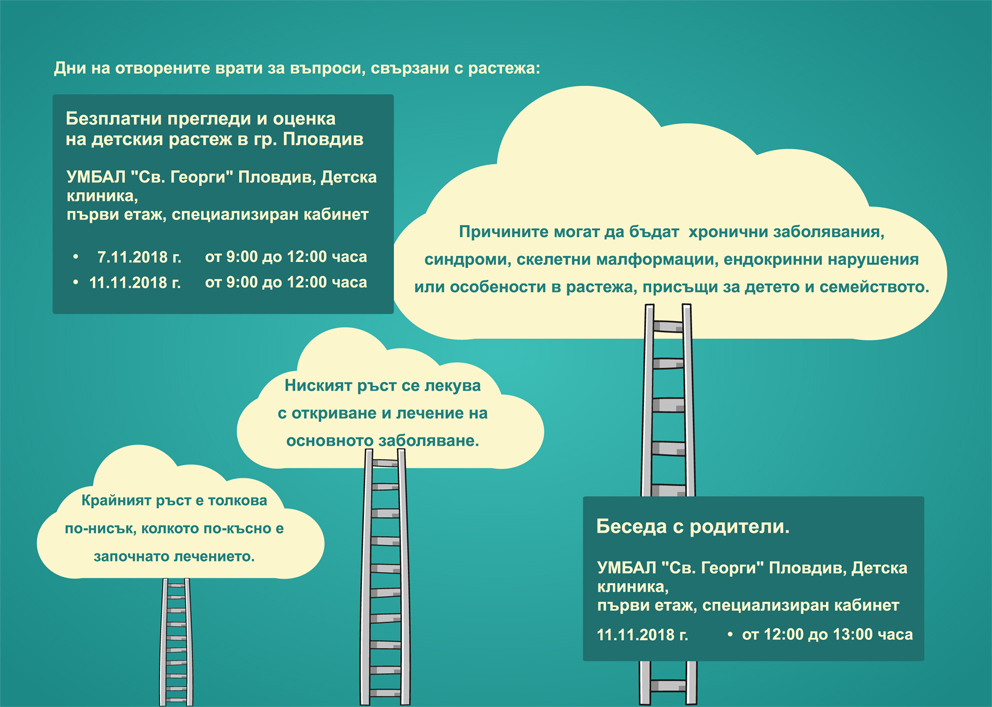 Дни на отворените врати за въпроси, свързани с растежа:

Безплатни прегледи и оценка на детския растеж в гр. Пловдив

УМБАЛ "Св. Георги" Пловдив, Детска клиника, първи етаж, специализиран кабинет

• 7.11.2018 г. от 9:00 до 12:00 часа
• 11.11.2018 г. от 9:00 до 12:00 часа

Причините могат да бъдат хронични заболявания, синдроми, скелетни малформации, ендокринни нарушения или особености в растежа, присъщи за детето и семейството.

Ниският ръст се лекува с откриване и лечение на основното заболяване.

Крайният ръст е толкова по-нисък, колкото по-късно е започнато лечението.

Беседа с родители.

УМБАЛ "Св. Георги" Пловдив, Детска клиника, първи етаж, специализиран кабинет

11.11.2018 г. • от 12:00 до 13:00 часа